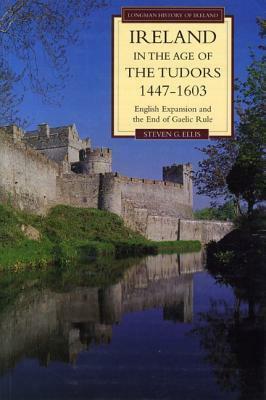 LONGMAN HISTORY OF IRELAND

IRELAND
IN THE AGE OF
THE TUDORS
1447-1603

English Expansion and the End of Gaelic Rule

STEVEN G. ELLIS